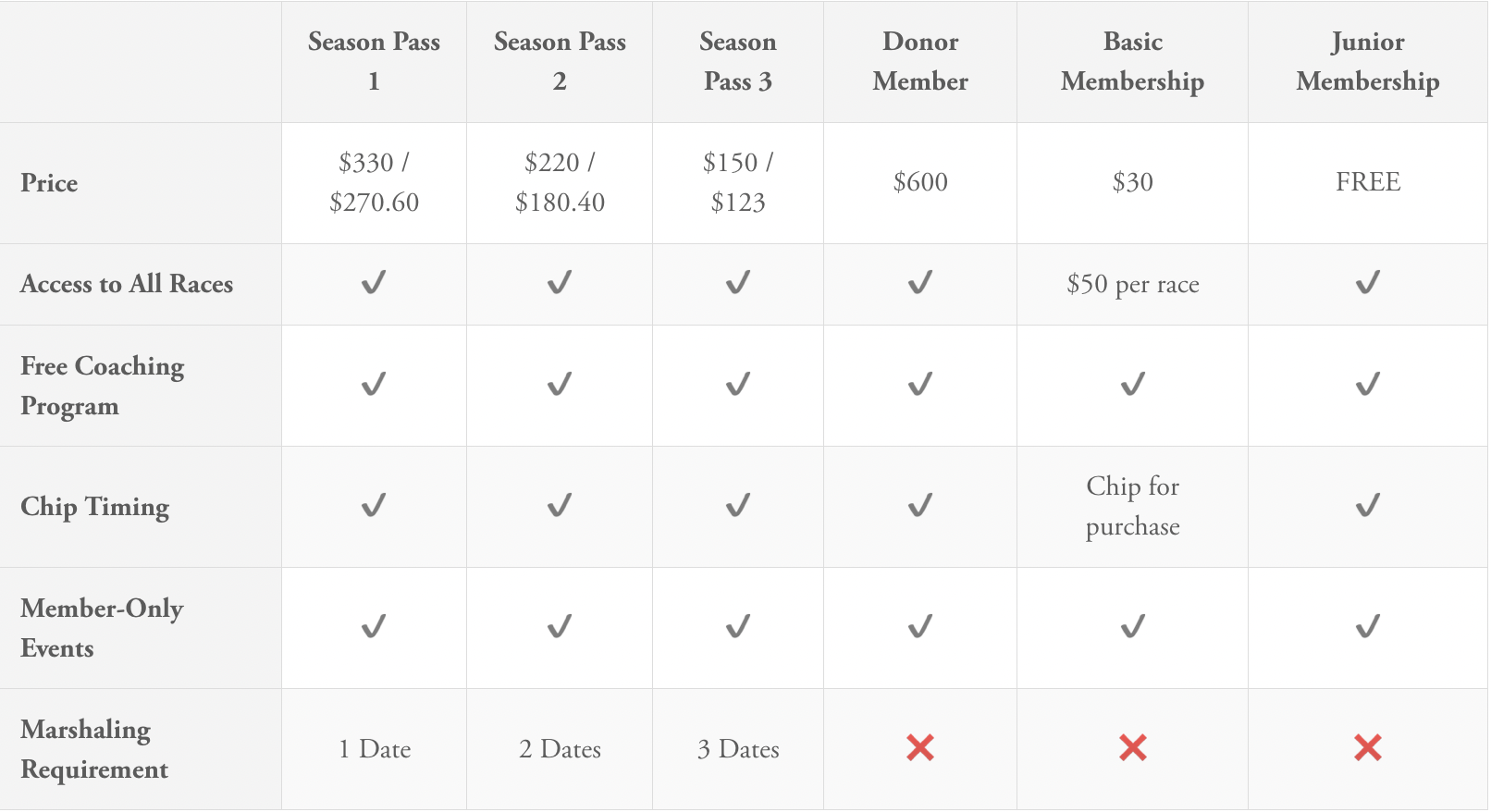 |  | Season Pass 1 | Season Pass 2 | Season Pass 3 | Donor Member | Basic Membership | Junior Membership |
|---|---|---|---|---|---|---|
| Price | \$330 / \$270.60 | \$220 / \$180.40 | \$150 / \$123 | \$600 | \$30 | FREE |
| Access to All Races | ✓ | ✓ | ✓ | ✓ | \$50 per race | ✓ |
| Free Coaching Program | ✓ | ✓ | ✓ | ✓ | ✓ | ✓ |
| Chip Timing | ✓ | ✓ | ✓ | ✓ | Chip for purchase | ✓ |
| Member-Only Events | ✓ | ✓ | ✓ | ✓ | ✓ | ✓ |
| Marshaling Requirement | 1 Date | 2 Dates | 3 Dates | ✗ | ✗ | ✗ |